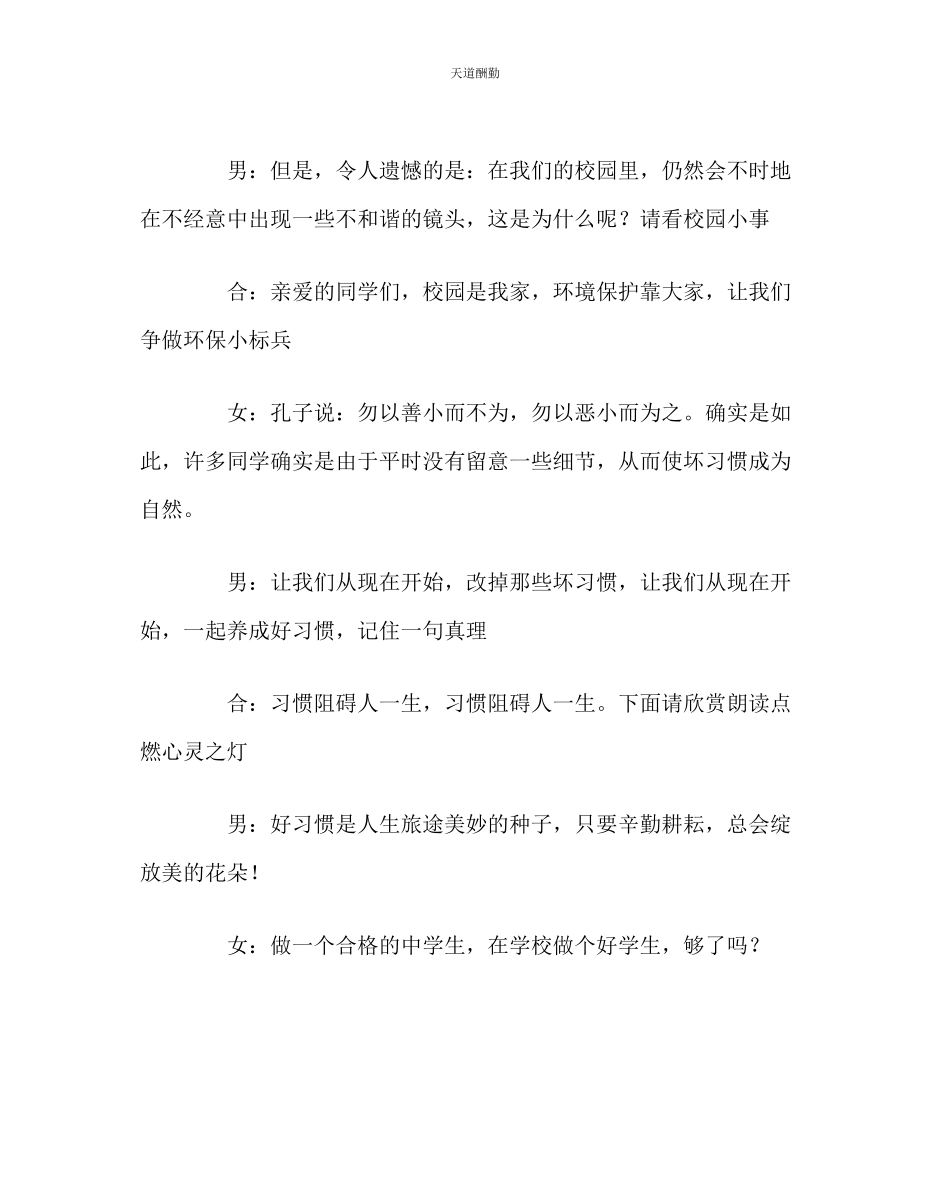 天道酬勤

男：但是，令人遗憾的是：在我们的校园里，仍然会不时地在不经意中出现一些不和谐的镜头，这是为什么呢？请看校园小事

合：亲爱的同学们，校园是我家，环境保护靠大家，让我们争做环保小标兵

女：孔子说：勿以善小而不为，勿以恶小而为之。确实是如此，许多同学确实是由于平时没有留意一些细节，从而使坏习惯成为自然。

男：让我们从现在开始，改掉那些坏习惯，让我们从现在开始，一起养成好习惯，记住一句真理

合：习惯阻碍人一生，习惯阻碍人一生。下面请欣赏朗读点燃心灵之灯

男：好习惯是人生旅途美妙的种子，只要辛勤耕耘，总会绽放美的花朵！

女：做一个合格的中学生，在学校做个好学生，够了吗？